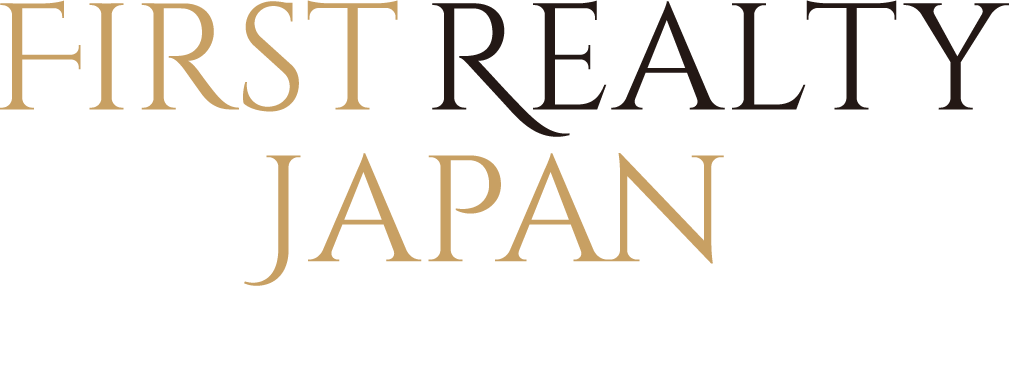 FIRST REALTY
JAPAN